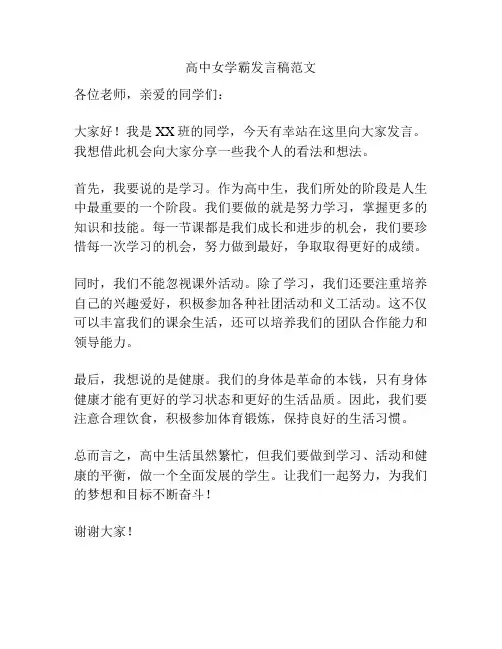 高中女学霸发言稿范文

各位老师，亲爱的同学们：

大家好！我是 XX 班的同学，今天有幸站在这里向大家发言。我想借此机会向大家分享一些我个人的看法和想法。

首先，我要说的是学习。作为高中生，我们所处的阶段是人生中最重要的一个阶段。我们要做的就是努力学习，掌握更多的知识和技能。每一节课都是我们成长和进步的机会，我们要珍惜每一次学习的机会，努力做到最好，争取取得更好的成绩。

同时，我们不能忽视课外活动。除了学习，我们还要注重培养自己的兴趣爱好，积极参加各种社团活动和义工活动。这不仅可以丰富我们的课余生活，还可以培养我们的团队合作能力和领导能力。

最后，我想说的是健康。我们的身体是革命的本钱，只有身体健康才能有更好的学习状态和更好的生活品质。因此，我们要注意合理饮食，积极参加体育锻炼，保持良好的生活习惯。

总而言之，高中生活虽然繁忙，但我们要做到学习、活动和健康的平衡，做一个全面发展的学生。让我们一起努力，为我们的梦想和目标不断奋斗！

谢谢大家！